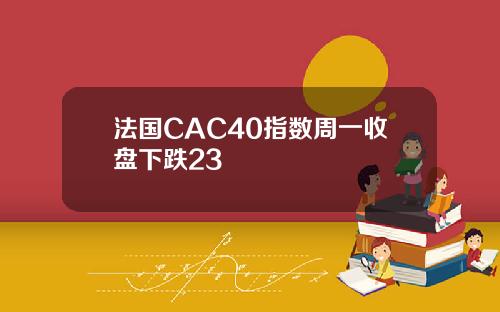 法国CAC40指数周一收盘下跌23